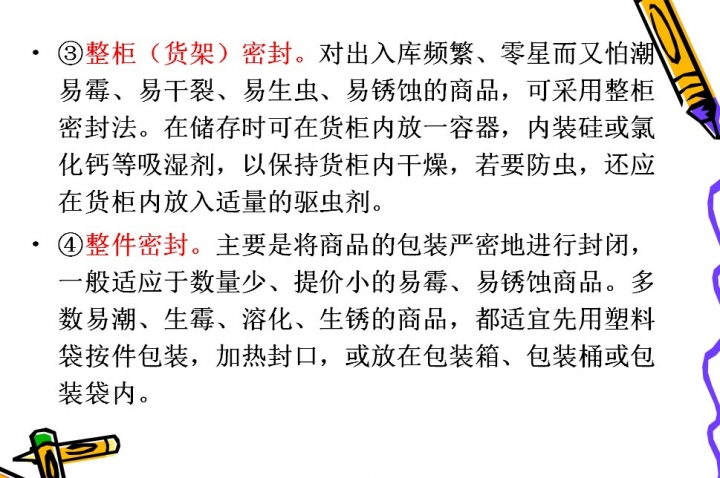 • ③整柜（货架）密封。对出入库频繁、零星而又怕潮易霉、易干裂、易生虫、易锈蚀的商品，可采用整柜密封法。在储存时可在货柜内放一容器，内装硅或氯化钙等吸湿剂，以保持货柜内干燥，若要防虫，还应在货柜内放入适量的驱虫剂。

• ④整件密封。主要是将商品的包装严密地进行封闭，一般适应于数量少、提价小的易霉、易锈蚀商品。多数易潮、生霉、溶化、生锈的商品，都适宜先用塑料袋按件包装，加热封口，或放在包装箱、包装桶或包装袋内。